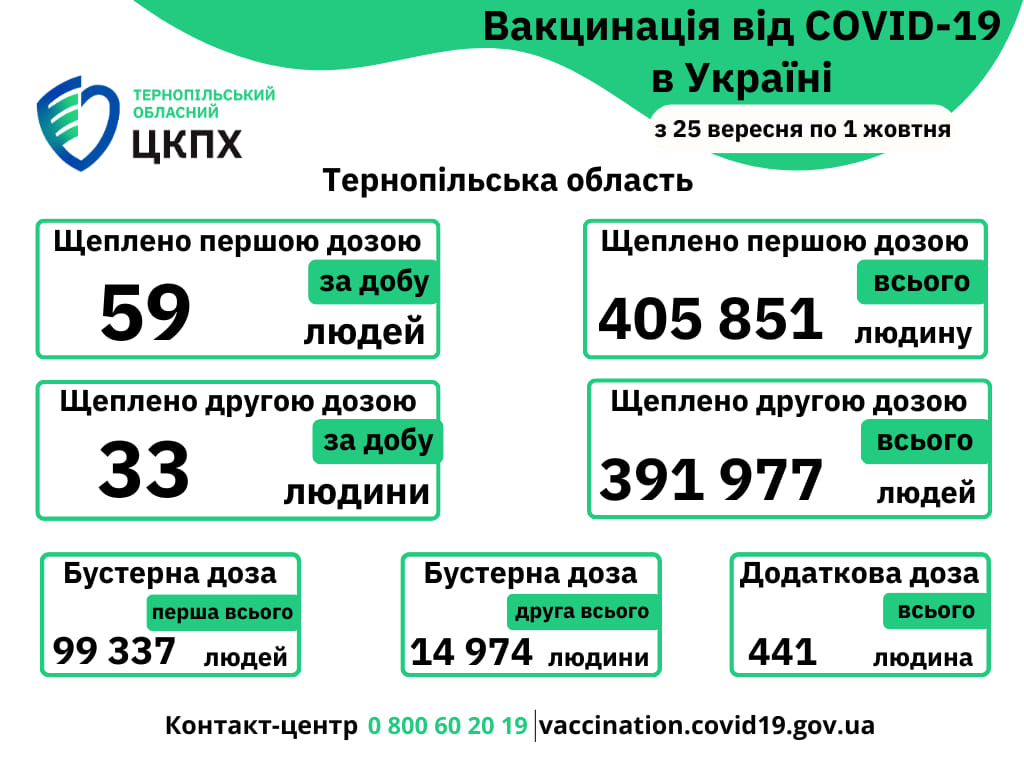 ТЕРНОПІЛЬСЬКИЙ ОБЛАСНИЙ ЦКПХ

Вакцинація від COVID-19 в Україні

з 25 вересня по 1 жовтня

Тернопільська область

Щеплено першою дозою
за добу
59
людей

Щеплено першою дозою
всього
405 851
людину

Щеплено другою дозою
за добу
33
людини

Щеплено другою дозою
всього
391 977
людей

Бустерна доза
перша всього
99 337
людей

Бустерна доза
друга всього
14 974
людини

Додаткова доза
всього
441
людина

Контакт-центр 0 800 60 20 19 | vaccination.covid19.gov.ua